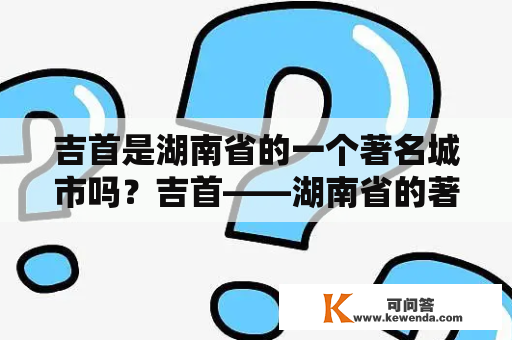 吉首是湖南省的一个著名城市吗？吉首——湖南省的著

K 可问答
www.kewenda.com